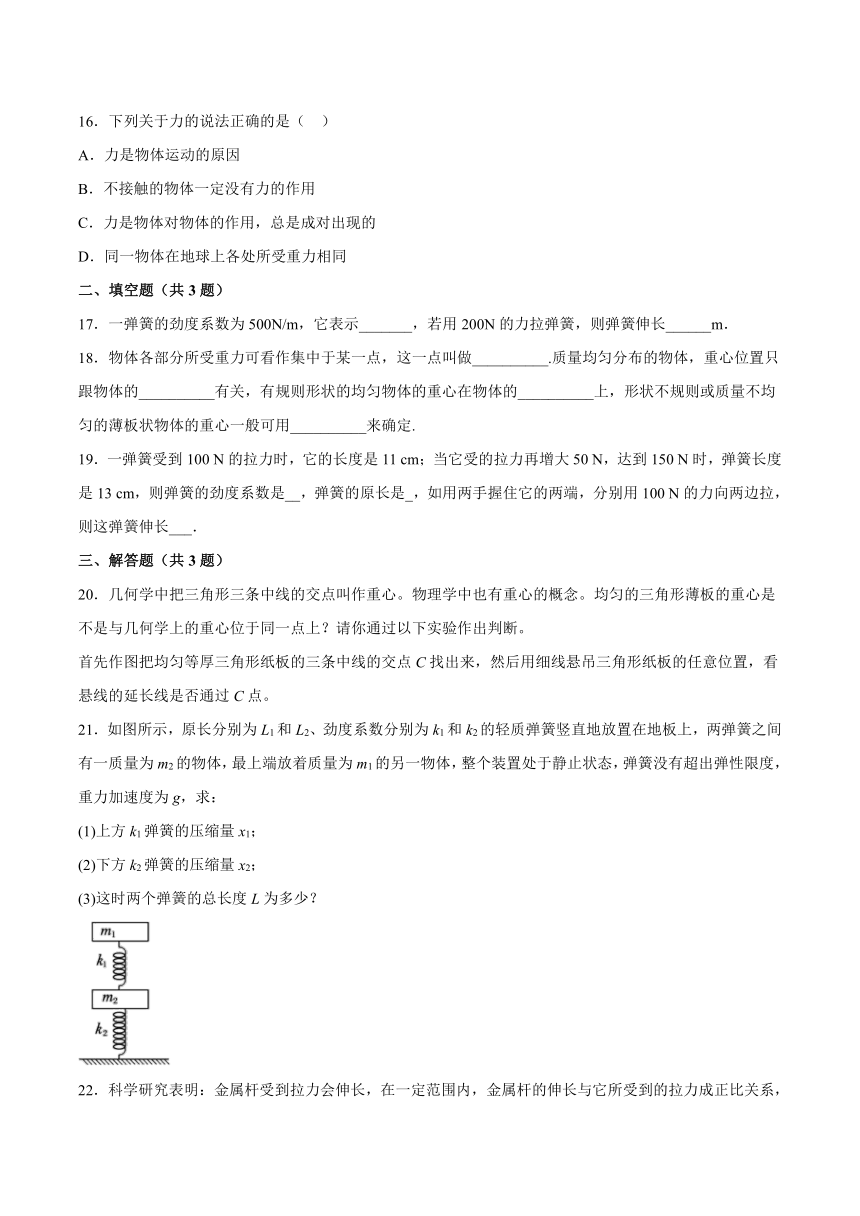 16．下列关于力的说法正确的是（　）

A．力是物体运动的原因

B．不接触的物体一定没有力的作用

C．力是物体对物体的作用，总是成对出现的

D．同一物体在地球上各处所受重力相同

二、填空题（共 3 题）

17．一弹簧的劲度系数为 500N/m，它表示_______，若用 200N 的力拉弹簧，则弹簧伸长______m．

18．物体各部分所受重力可看作集中于某一点，这一点叫做__________.质量均匀分布的物体，重心位置只跟物体的__________有关，有规则形状的均匀物体的重心在物体的__________上，形状不规则或质量不均匀的薄板状物体的重心一般可用__________来确定.

19．一弹簧受到 100 N 的拉力时，它的长度是 11 cm；当它受的拉力再增大 50 N，达到 150 N 时，弹簧长度是 13 cm，则弹簧的劲度系数是__，弹簧的原长是_，如用两手握住它的两端，分别用 100 N 的力向两边拉，则这弹簧伸长___.

三、解答题（共 3 题）

20．几何学中把三角形三条中线的交点叫作重心。物理学中也有重心的概念。均匀的三角形薄板的重心是不是与几何学上的重心位于同一点上？请你通过以下实验作出判断。

首先作图把均匀等厚三角形纸板的三条中线的交点 $C$ 找出来，然后用细线悬吊三角形纸板的任意位置，看悬线的延长线是否通过 $C$ 点。

21．如图所示，原长分别为 $L_1$ 和 $L_2$、劲度系数分别为 $k_1$ 和 $k_2$ 的轻质弹簧竖直地放置在地板上，两弹簧之间有一质量为 $m_2$ 的物体，最上端放着质量为 $m_1$ 的另一物体，整个装置处于静止状态，弹簧没有超出弹性限度，重力加速度为 $g$，求：

(1)上方 $k_1$ 弹簧的压缩量 $x_1$；

(2)下方 $k_2$ 弹簧的压缩量 $x_2$；

(3)这时两个弹簧的总长度 $L$ 为多少？

$m_1$
$k_1$
$m_2$
$k_2$

22．科学研究表明：金属杆受到拉力会伸长，在一定范围内，金属杆的伸长与它所受到的拉力成正比关系，